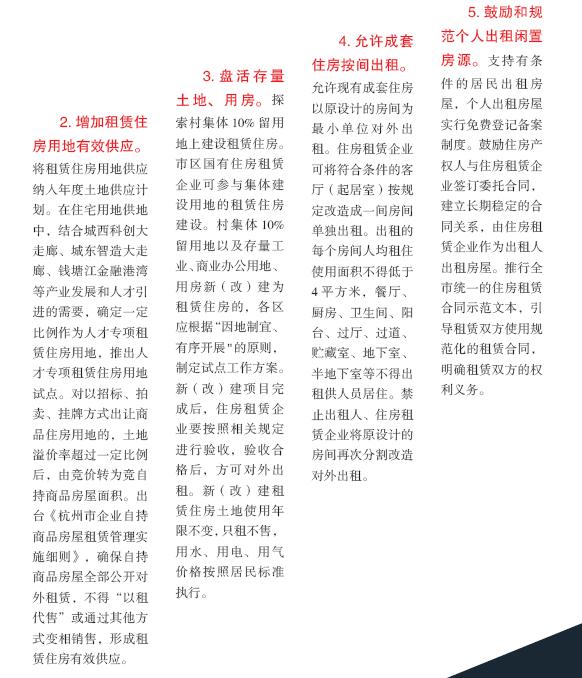 2. 增加租赁住房用地有效供应。将租赁住房用地供应纳入年度土地供应计划。在住宅用地供地中，结合城西科创大走廊、城东智造大走廊、钱塘江金融港湾等产业发展和人才引进的需要，确定一定比例作为人才专项租赁住房用地，推出人才专项租赁住房用地试点。对以招标、拍卖、挂牌方式出让商品住房用地的，土地溢价率超过一定比例后，由竞价转为竞自持商品房屋面积。出台《杭州市企业自持商品房屋租赁管理实施细则》，确保自持商品房屋全部公开对外租赁，不得“以租代售”或通过其他方式变相销售，形成租赁住房有效供应。

3. 盘活存量土地、用房。探索村集体 10% 留用地上建设租赁住房。市区国有住房租赁企业可参与集体建设用地的租赁住房建设。村集体 10% 留用地以及存量工业、商业办公用地、用房新（改）建为租赁住房的，各区应根据“因地制宜、有序开展”的原则，制定试点工作方案。新（改）建项目完成后，住房租赁企业要按照相关规定进行验收，验收合格后，方可对外出租。新（改）建租赁住房土地使用年限不变，只租不售，用水、用电、用气价格按照居民标准执行。

4. 允许成套住房按间出租。允许现有成套住房以原设计的房间为最小单位对外出租。住房租赁企业可将符合条件的客厅（起居室）按规定改造成一间房间单独出租。出租的每个房间人均租住使用面积不得低于 4 平方米，餐厅、厨房、卫生间、阳台、过厅、过道、贮藏室、地下室、半地下室等不得出租供人员居住。禁止出租人、住房租赁企业将原设计的房间再次分割改造对外出租。

5. 鼓励和规范个人出租闲置房源。支持有条件的居民出租房屋，个人出租房屋实行免费登记备案制度。鼓励住房产权人与住房租赁企业签订委托合同，建立长期稳定的合同关系，由住房租赁企业作为出租人出租房屋。推行全市统一的住房租赁合同示范文本，引导租赁双方使用规范化的租赁合同，明确租赁双方的权利义务。